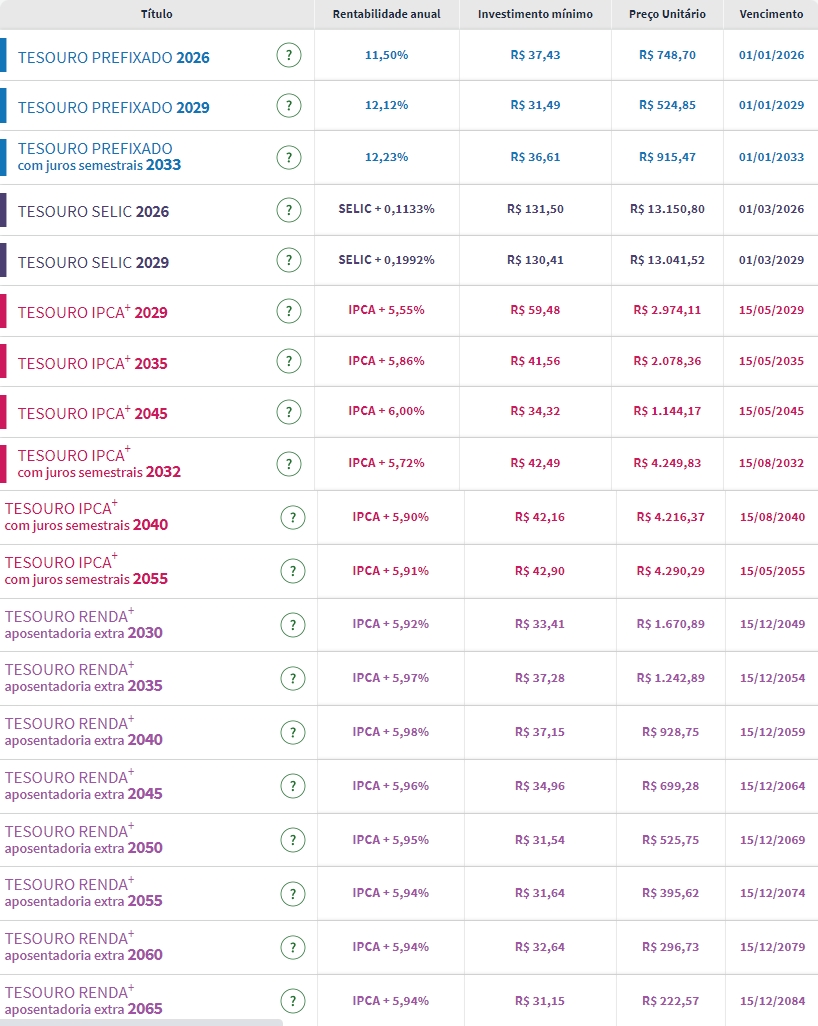 | Título | | Rentabilidade anual | Investimento mínimo | Preço Unitário | Vencimento |
|---|---|---|---|---|---|
| TESOURO PREFIXADO 2026 | ? | 11,50% | R$ 37,43 | R$ 748,70 | 01/01/2026 |
| TESOURO PREFIXADO 2029 | ? | 12,12% | R$ 31,49 | R$ 524,85 | 01/01/2029 |
| TESOURO PREFIXADO com juros semestrais 2033 | ? | 12,23% | R$ 36,61 | R$ 915,47 | 01/01/2033 |
| TESOURO SELIC 2026 | ? | SELIC + 0,1133% | R$ 131,50 | R$ 13.150,80 | 01/03/2026 |
| TESOURO SELIC 2029 | ? | SELIC + 0,1992% | R$ 130,41 | R$ 13.041,52 | 01/03/2029 |
| TESOURO IPCA$^+$ 2029 | ? | IPCA + 5,55% | R$ 59,48 | R$ 2.974,11 | 15/05/2029 |
| TESOURO IPCA$^+$ 2035 | ? | IPCA + 5,86% | R$ 41,56 | R$ 2.078,36 | 15/05/2035 |
| TESOURO IPCA$^+$ 2045 | ? | IPCA + 6,00% | R$ 34,32 | R$ 1.144,17 | 15/05/2045 |
| TESOURO IPCA$^+$ com juros semestrais 2032 | ? | IPCA + 5,72% | R$ 42,49 | R$ 4.249,83 | 15/08/2032 |
| TESOURO IPCA$^+$ com juros semestrais 2040 | ? | IPCA + 5,90% | R$ 42,16 | R$ 4.216,37 | 15/08/2040 |
| TESOURO IPCA$^+$ com juros semestrais 2055 | ? | IPCA + 5,91% | R$ 42,90 | R$ 4.290,29 | 15/05/2055 |
| TESOURO RENDA$^+$ aposentadoria extra 2030 | ? | IPCA + 5,92% | R$ 33,41 | R$ 1.670,89 | 15/12/2049 |
| TESOURO RENDA$^+$ aposentadoria extra 2035 | ? | IPCA + 5,97% | R$ 37,28 | R$ 1.242,89 | 15/12/2054 |
| TESOURO RENDA$^+$ aposentadoria extra 2040 | ? | IPCA + 5,98% | R$ 37,15 | R$ 928,75 | 15/12/2059 |
| TESOURO RENDA$^+$ aposentadoria extra 2045 | ? | IPCA + 5,96% | R$ 34,96 | R$ 699,28 | 15/12/2064 |
| TESOURO RENDA$^+$ aposentadoria extra 2050 | ? | IPCA + 5,95% | R$ 31,54 | R$ 525,75 | 15/12/2069 |
| TESOURO RENDA$^+$ aposentadoria extra 2055 | ? | IPCA + 5,94% | R$ 31,64 | R$ 395,62 | 15/12/2074 |
| TESOURO RENDA$^+$ aposentadoria extra 2060 | ? | IPCA + 5,94% | R$ 32,64 | R$ 296,73 | 15/12/2079 |
| TESOURO RENDA$^+$ aposentadoria extra 2065 | ? | IPCA + 5,94% | R$ 31,15 | R$ 222,57 | 15/12/2084 |